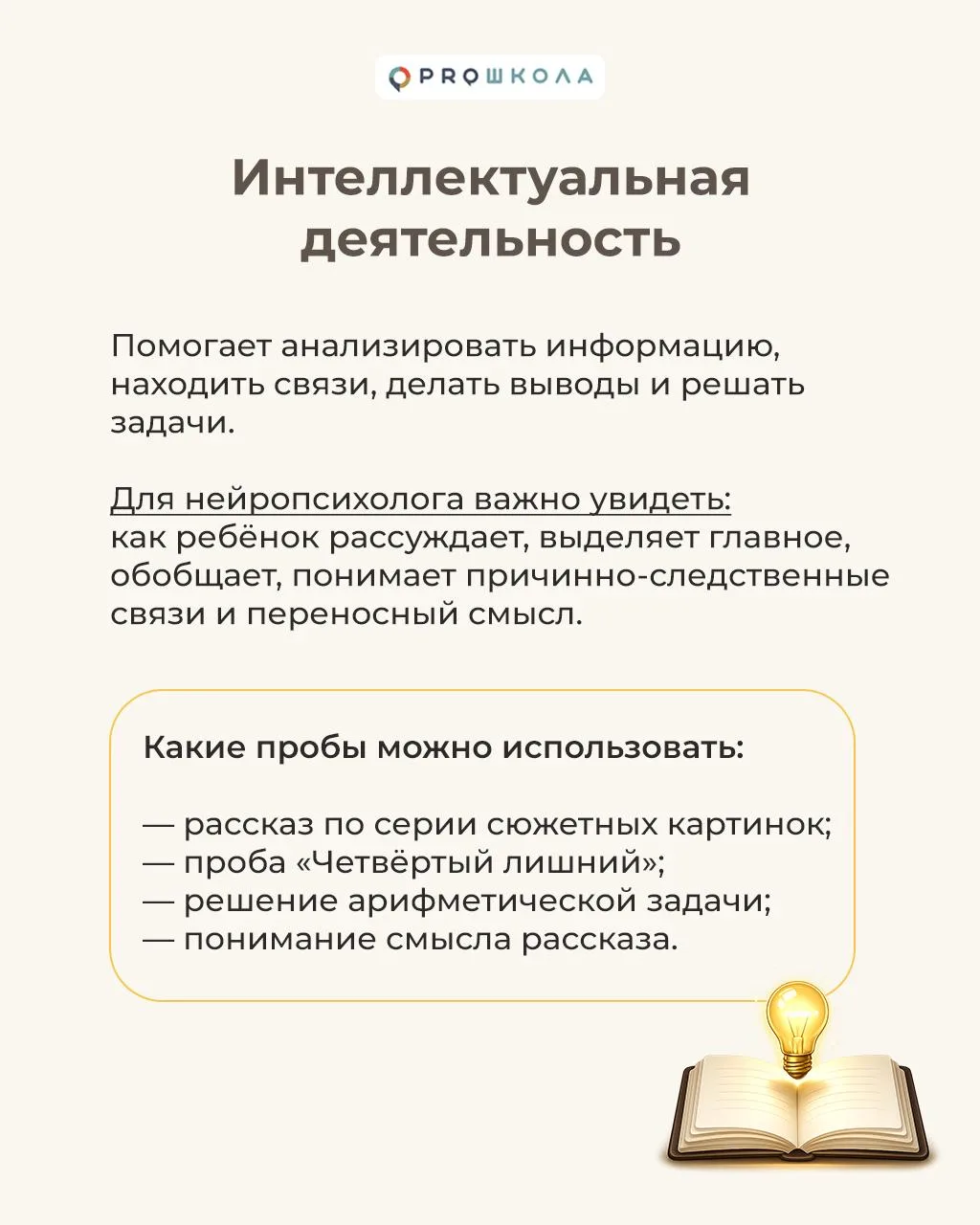 PROШКОЛА

Интеллектуальная деятельность

Помогает анализировать информацию, находить связи, делать выводы и решать задачи.

Для нейропсихолога важно увидеть:
как ребёнок рассуждает, выделяет главное, обобщает, понимает причинно-следственные связи и переносный смысл.

Какие пробы можно использовать:

— рассказ по серии сюжетных картинок;
— проба «Четвёртый лишний»;
— решение арифметической задачи;
— понимание смысла рассказа.